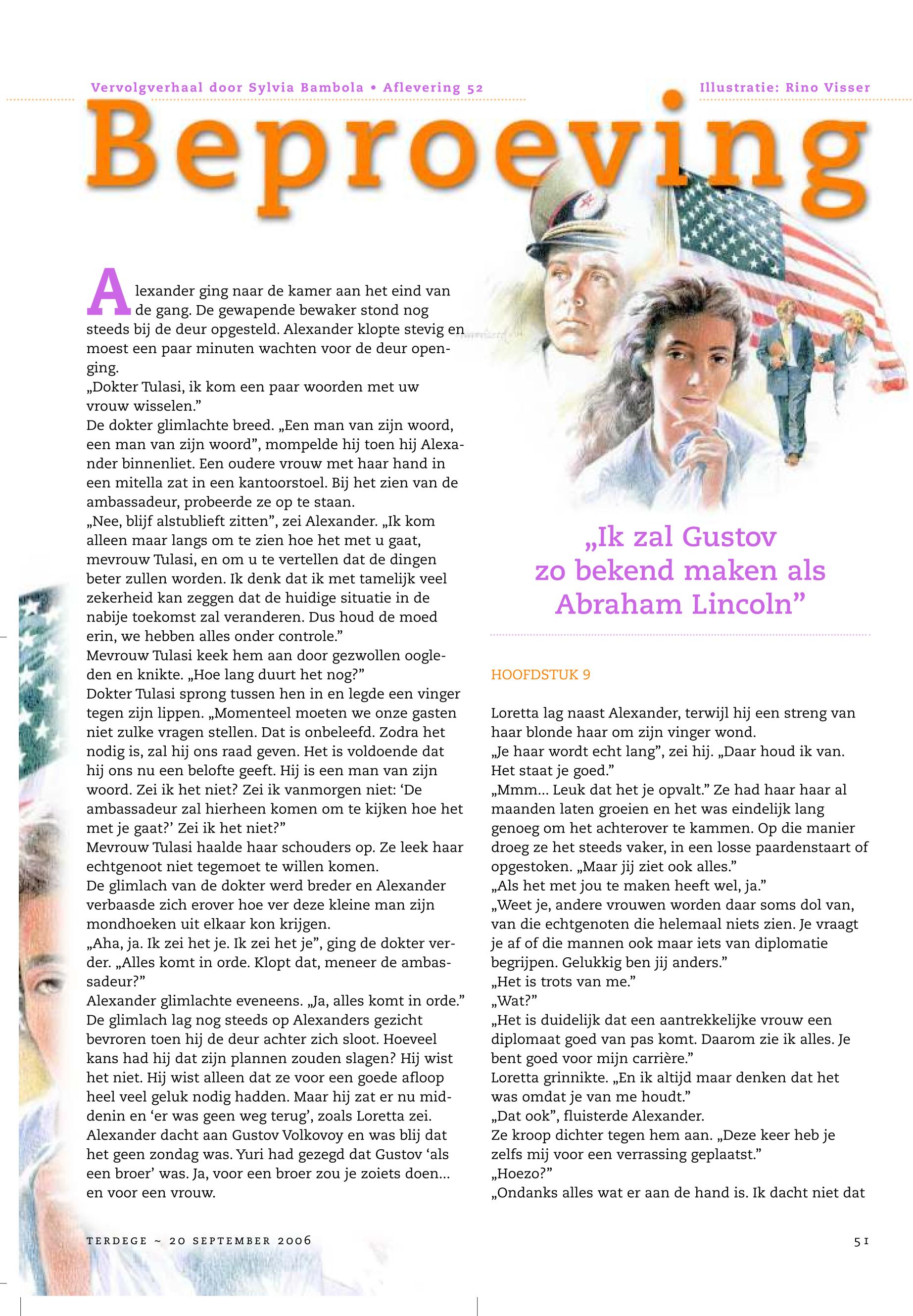 Vervolgverhaal door Sylvia Bambola • Aflevering 52

Illustratie: Rino Visser

Beproeving

Alexander ging naar de kamer aan het eind van de gang. De gewapende bewaker stond nog steeds bij de deur opgesteld. Alexander klopte stevig en moest een paar minuten wachten voor de deur openging.
„Dokter Tulasi, ik kom een paar woorden met uw vrouw wisselen.”
De dokter glimlachte breed. „Een man van zijn woord, een man van zijn woord”, mompelde hij toen hij Alexander binnenliet. Een oudere vrouw met haar hand in een mitella zat in een kantoorstoel. Bij het zien van de ambassadeur, probeerde ze op te staan.
„Nee, blijf alstublieft zitten”, zei Alexander. „Ik kom alleen maar langs om te zien hoe het met u gaat, mevrouw Tulasi, en om u te vertellen dat de dingen beter zullen worden. Ik denk dat ik met tamelijk veel zekerheid kan zeggen dat de huidige situatie in de nabije toekomst zal veranderen. Dus houd de moed erin, we hebben alles onder controle.”
Mevrouw Tulasi keek hem aan door gezwollen oogleden en knikte. „Hoe lang duurt het nog?”
Dokter Tulasi sprong tussen hen in en legde een vinger tegen zijn lippen. „Momenteel moeten we onze gasten niet zulke vragen stellen. Dat is onbeleefd. Zodra het nodig is, zal hij ons raad geven. Het is voldoende dat hij ons nu een belofte geeft. Hij is een man van zijn woord. Zei ik het niet? Zei ik vanmorgen niet: ‘De ambassadeur zal hierheen komen om te kijken hoe het met je gaat?’ Zei ik het niet?”
Mevrouw Tulasi haalde haar schouders op. Ze leek haar echtgenoot niet tegemoet te willen komen.
De glimlach van de dokter werd breder en Alexander verbaasde zich erover hoe ver deze kleine man zijn mondhoeken uit elkaar kon krijgen.
„Aha, ja. Ik zei het je. Ik zei het je”, ging de dokter verder. „Alles komt in orde. Klopt dat, meneer de ambassadeur?”
Alexander glimlachte eveneens. „Ja, alles komt in orde.”
De glimlach lag nog steeds op Alexanders gezicht bevroren toen hij de deur achter zich sloot. Hoeveel kans had hij dat zijn plannen zouden slagen? Hij wist het niet. Hij wist alleen dat ze voor een goede afloop heel veel geluk nodig hadden. Maar hij zat er nu middenin en ‘er was geen weg terug’, zoals Loretta zei. Alexander dacht aan Gustov Volkovoy en was blij dat het geen zondag was. Yuri had gezegd dat Gustov ‘als een broer’ was. Ja, voor een broer zou je zoiets doen... en voor een vrouw.

„Ik zal Gustov zo bekend maken als Abraham Lincoln”

HOOFDSTUK 9

Loretta lag naast Alexander, terwijl hij een streng van haar blonde haar om zijn vinger wond.
„Je haar wordt echt lang”, zei hij. „Daar houd ik van. Het staat je goed.”
„Mmm... Leuk dat het je opvalt.” Ze had haar haar al maanden laten groeien en het was eindelijk lang genoeg om het achterover te kammen. Op die manier droeg ze het steeds vaker, in een losse paardenstaart of opgestoken. „Maar jij ziet ook alles.”
„Als het met jou te maken heeft wel, ja.”
„Weet je, andere vrouwen worden daar soms dol van, van die echtgenoten die helemaal niets zien. Je vraagt je af of die mannen ook maar iets van diplomatie begrijpen. Gelukkig ben jij anders.”
„Het is trots van me.”
„Wat?”
„Het is duidelijk dat een aantrekkelijke vrouw een diplomaat goed van pas komt. Daarom zie ik alles. Je bent goed voor mijn carrière.”
Loretta grinnikte. „En ik altijd maar denken dat het was omdat je van me houdt.”
„Dat ook”, fluisterde Alexander.
Ze kroop dichter tegen hem aan. „Deze keer heb je zelfs mij voor een verrassing geplaatst.”
„Hoezo?”
„Ondanks alles wat er aan de hand is. Ik dacht niet dat

TERDEGE ~ 20 SEPTEMBER 2006

51